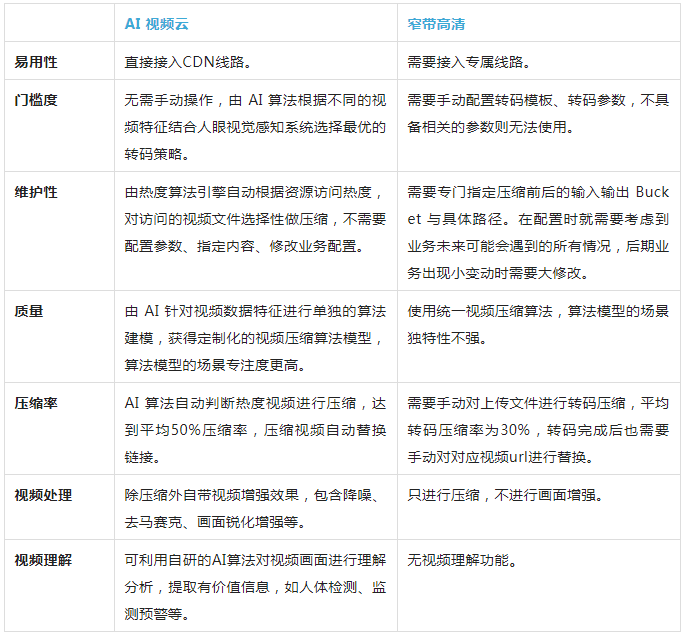 | | AI 视频云 | 窄带高清 |
|---|---|---|
| 易用性 | 直接接入CDN线路。 | 需要接入专属线路。 |
| 门槛度 | 无需手动操作，由 AI 算法根据不同的视频特征结合人眼视觉感知系统选择最优的转码策略。 | 需要手动配置转码模板、转码参数，不具备相关的参数则无法使用。 |
| 维护性 | 由热度算法引擎自动根据资源访问热度，对访问的视频文件选择性做压缩，不需要配置参数、指定内容、修改业务配置。 | 需要专门指定压缩前后的输入输出 Bucket 与具体路径。在配置时就需要考虑到业务未来可能会遇到的所有情况，后期业务出现小变动时需要大修改。 |
| 质量 | 由 AI 针对视频数据特征进行单独的算法建模，获得定制化的视频压缩算法模型，算法模型的场景专注度更高。 | 使用统一视频压缩算法，算法模型的场景独特性不强。 |
| 压缩率 | AI 算法自动判断热度视频进行压缩，达到平均50%压缩率，压缩视频自动替换链接。 | 需要手动对上传文件进行转码压缩，平均转码压缩率为30%，转码完成后也需要手动对对应视频url进行替换。 |
| 视频处理 | 除压缩外自带视频增强效果，包含降噪、去马赛克、画面锐化增强等。 | 只进行压缩，不进行画面增强。 |
| 视频理解 | 可利用自研的AI算法对视频画面进行理解分析，提取有价值信息，如人体检测、监测预警等。 | 无视频理解功能。 |